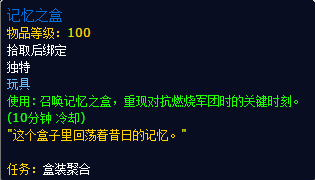 记忆之盒
物品等级：100
拾取后绑定
独特
玩具
使用：召唤记忆之盒，重现对抗燃烧军团时的关键时刻。(10分钟 冷却)
"这个盒子里回荡着昔日的记忆。"

任务：盒装聚合